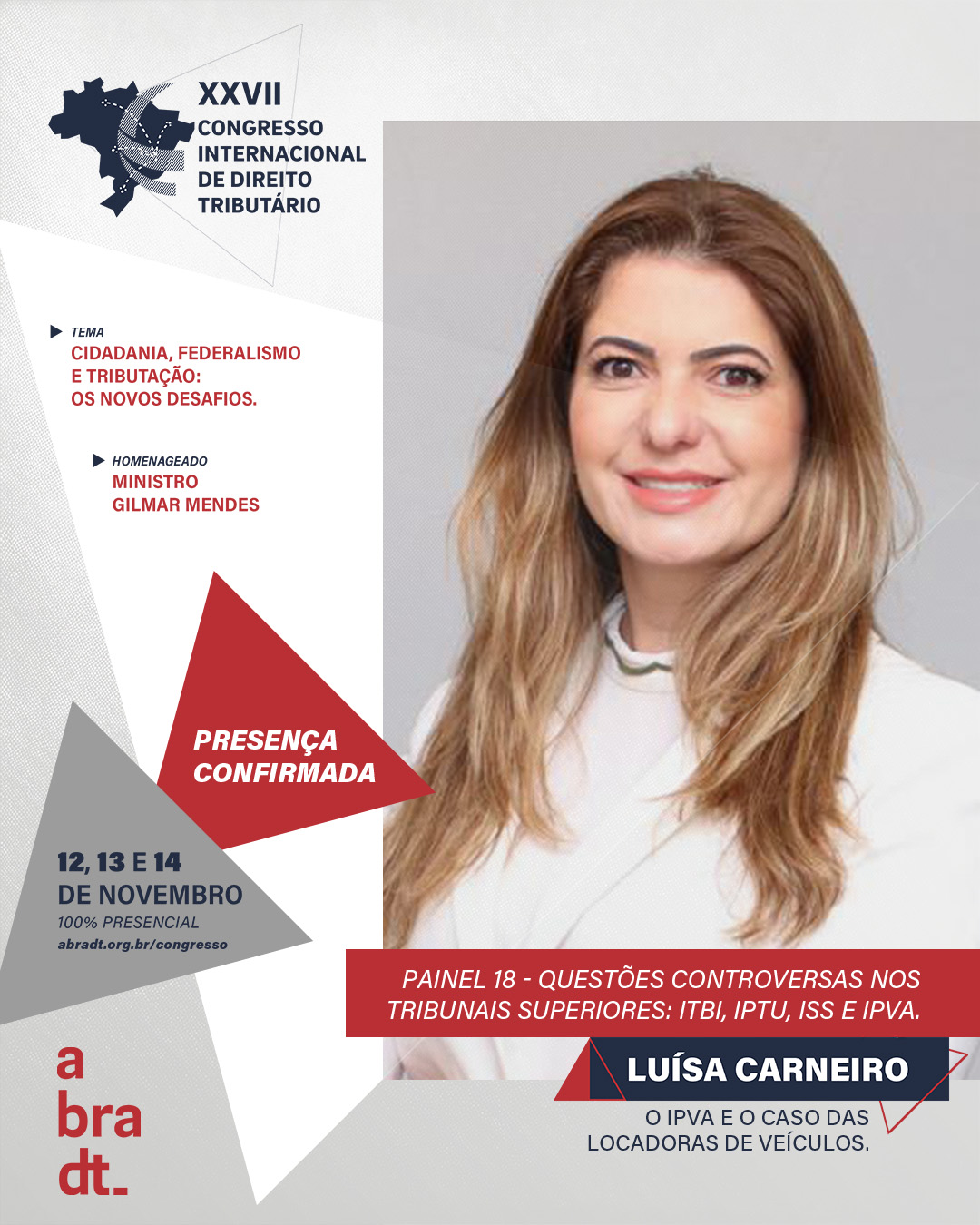 XXVII
CONGRESSO
INTERNACIONAL
DE DIREITO
TRIBUTÁRIO

TEMA
CIDADANIA, FEDERALISMO E TRIBUTAÇÃO: OS NOVOS DESAFIOS.

HOMENAGEADO
MINISTRO
GILMAR MENDES

PRESENÇA CONFIRMADA

12, 13 E 14
DE NOVEMBRO
100% PRESENCIAL
abradt.org.br/congresso

PAINEL 18 - QUESTÕES CONTROVERSAS NOS TRIBUNAIS SUPERIORES: ITBI, IPTU, ISS E IPVA.

LUÍSA CARNEIRO

O IPVA E O CASO DAS LOCADORAS DE VEÍCULOS.

a
bra
dt_